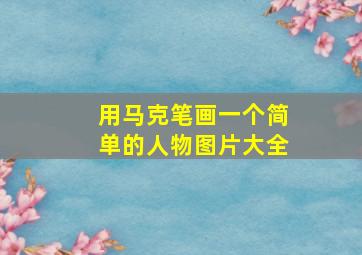 用马克笔画一个简单的人物图片大全